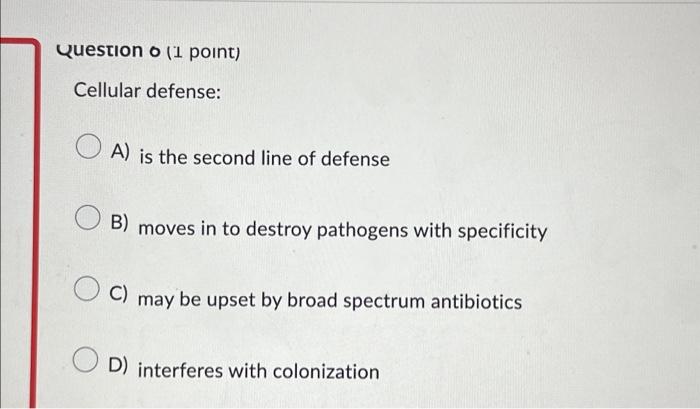 Question 6 (1 point)

Cellular defense:

A) is the second line of defense

B) moves in to destroy pathogens with specificity

C) may be upset by broad spectrum antibiotics

D) interferes with colonization